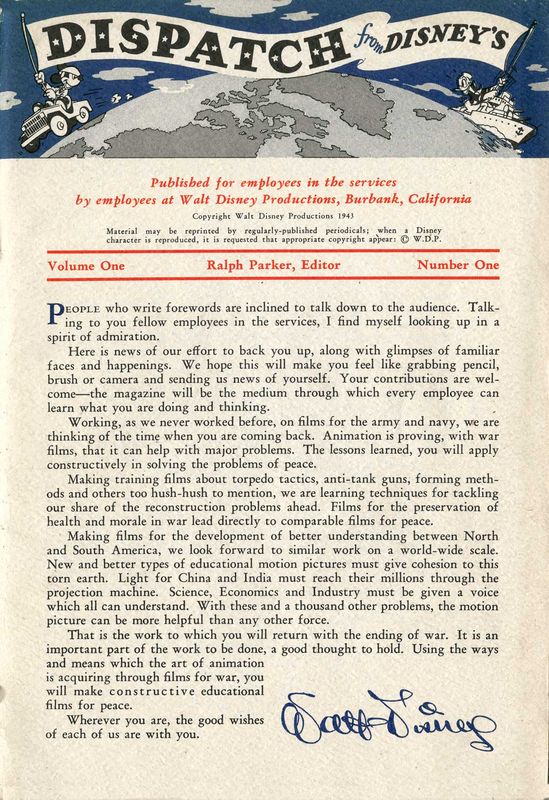 DISPATCH from DISNEY'S

Published for employees in the services by employees at Walt Disney Productions, Burbank, California

Copyright Walt Disney Productions 1943

Material may be reprinted by regularly-published periodicals; when a Disney character is reproduced, it is requested that appropriate copyright appear: © W.D.P.

Volume One Ralph Parker, Editor Number One

PEOPLE who write forewords are inclined to talk down to the audience. Talking to you fellow employees in the services, I find myself looking up in a spirit of admiration.

Here is news of our effort to back you up, along with glimpses of familiar faces and happenings. We hope this will make you feel like grabbing pencil, brush or camera and sending us news of yourself. Your contributions are welcome—the magazine will be the medium through which every employee can learn what you are doing and thinking.

Working, as we never worked before, on films for the army and navy, we are thinking of the time when you are coming back. Animation is proving, with war films, that it can help with major problems. The lessons learned, you will apply constructively in solving the problems of peace.

Making training films about torpedo tactics, anti-tank guns, forming methods and others too hush-hush to mention, we are learning techniques for tackling our share of the reconstruction problems ahead. Films for the preservation of health and morale in war lead directly to comparable films for peace.

Making films for the development of better understanding between North and South America, we look forward to similar work on a world-wide scale. New and better types of educational motion pictures must give cohesion to this torn earth. Light for China and India must reach their millions through the projection machine. Science, Economics and Industry must be given a voice which all can understand. With these and a thousand other problems, the motion picture can be more helpful than any other force.

That is the work to which you will return with the ending of war. It is an important part of the work to be done, a good thought to hold. Using the ways and means which the art of animation is acquiring through films for war, you will make constructive educational films for peace.

Wherever you are, the good wishes of each of us are with you.

Walt Disney